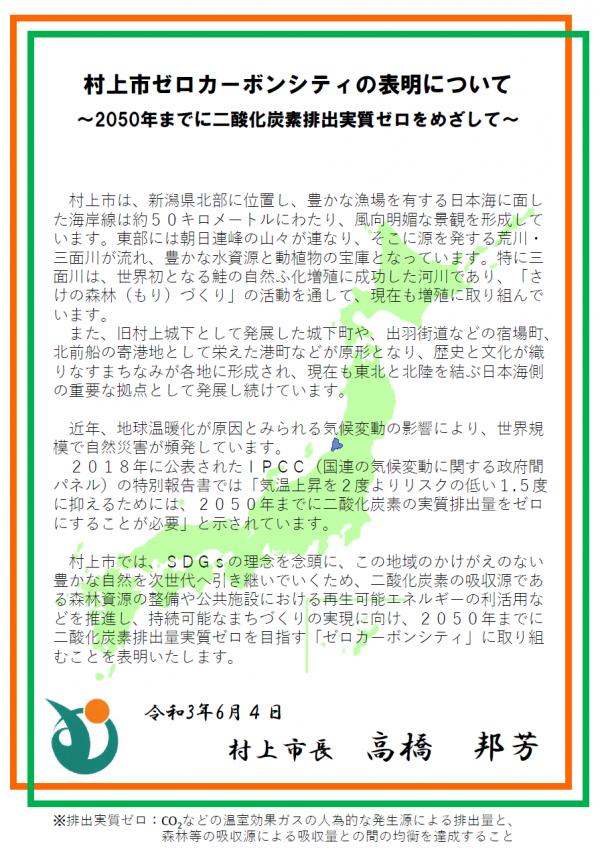 村上市ゼロカーボンシティの表明について
～2050年までに二酸化炭素排出実質ゼロをめざして～

村上市は、新潟県北部に位置し、豊かな漁場を有する日本海に面した海岸線は約５０キロメートルにわたり、風向明媚な景観を形成しています。東部には朝日連峰の山々が連なり、そこに源を発する荒川・三面川が流れ、豊かな水資源と動植物の宝庫となっています。特に三面川は、世界初となる鮭の自然ふ化増殖に成功した河川であり、「さけの森林（もり）づくり」の活動を通して、現在も増殖に取り組んでいます。
また、旧村上城下として発展した城下町や、出羽街道などの宿場町、北前船の寄港地として栄えた港町などが原形となり、歴史と文化が織りなすまちなみが各地に形成され、現在も東北と北陸を結ぶ日本海側の重要な拠点として発展し続けています。

近年、地球温暖化が原因とみられる気候変動の影響により、世界規模で自然災害が頻発しています。
２０１８年に公表されたＩＰＣＣ（国連の気候変動に関する政府間パネル）の特別報告書では「気温上昇を２度よりリスクの低い1.5度に抑えるためには、２０５０年までに二酸化炭素の実質排出量をゼロにすることが必要」と示されています。

村上市では、ＳＤＧｓの理念を念頭に、この地域のかけがえのない豊かな自然を次世代へ引き継いでいくため、二酸化炭素の吸収源である森林資源の整備や公共施設における再生可能エネルギーの利活用などを推進し、持続可能なまちづくりの実現に向け、２０５０年までに二酸化炭素排出量実質ゼロを目指す「ゼロカーボンシティ」に取り組むことを表明いたします。

令和3年6月4日
村上市長　高橋　邦芳

※排出実質ゼロ：$CO_2$などの温室効果ガスの人為的な発生源による排出量と、森林等の吸収源による吸収量との間の均衡を達成すること